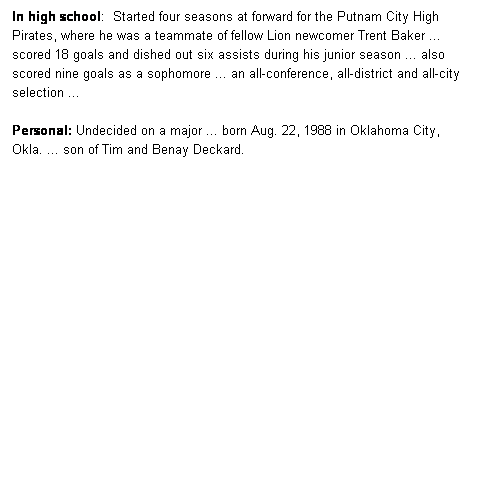 In high school: Started four seasons at forward for the Putnam City High Pirates, where he was a teammate of fellow Lion newcomer Trent Baker ... scored 18 goals and dished out six assists during his junior season ... also scored nine goals as a sophomore ... an all-conference, all-district and all-city selection ...

Personal: Undecided on a major ... born Aug. 22, 1988 in Oklahoma City, Okla. ... son of Tim and Benay Deckard.